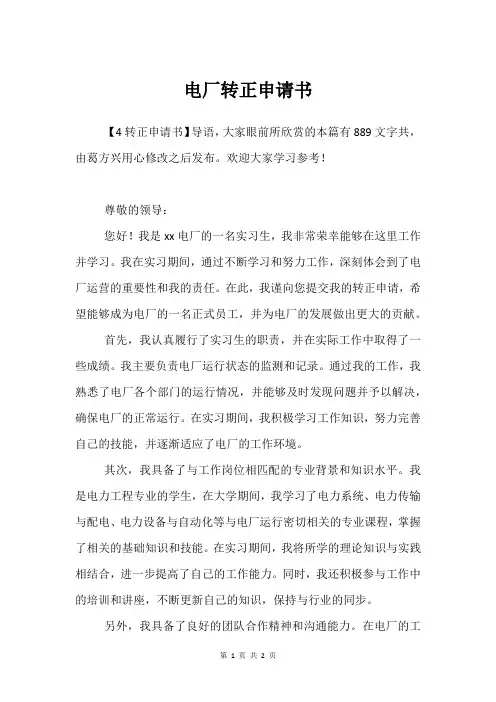 电厂转正申请书

【4 转正申请书】导语，大家眼前所欣赏的本篇有 889 文字共，由葛方兴用心修改之后发布。欢迎大家学习参考！

尊敬的领导：

您好！我是 xx 电厂的一名实习生，我非常荣幸能够在这里工作并学习。我在实习期间，通过不断学习和努力工作，深刻体会到了电厂运营的重要性和我的责任。在此，我谨向您提交我的转正申请，希望能够成为电厂的一名正式员工，并为电厂的发展做出更大的贡献。

首先，我认真履行了实习生的职责，并在实际工作中取得了一些成绩。我主要负责电厂运行状态的监测和记录。通过我的工作，我熟悉了电厂各个部门的运行情况，并能够及时发现问题并予以解决，确保电厂的正常运行。在实习期间，我积极学习工作知识，努力完善自己的技能，并逐渐适应了电厂的工作环境。

其次，我具备了与工作岗位相匹配的专业背景和知识水平。我是电力工程专业的学生，在大学期间，我学习了电力系统、电力传输与配电、电力设备与自动化等与电厂运行密切相关的专业课程，掌握了相关的基础知识和技能。在实习期间，我将所学的理论知识与实践相结合，进一步提高了自己的工作能力。同时，我还积极参与工作中的培训和讲座，不断更新自己的知识，保持与行业的同步。

另外，我具备了良好的团队合作精神和沟通能力。在电厂的工

第 1 页 共 2 页